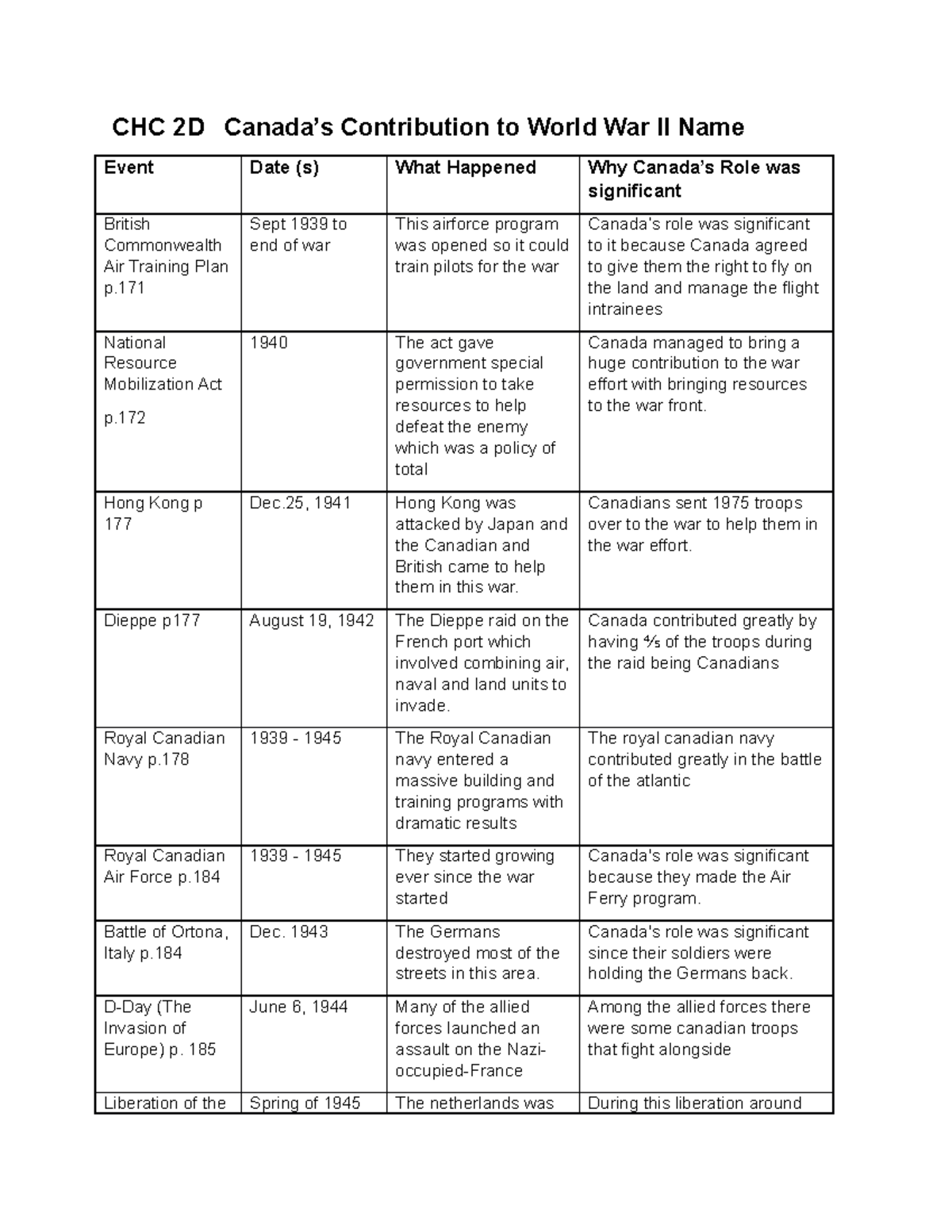 CHC 2D Canada's Contribution to World War II Name

| Event | Date (s) | What Happened | Why Canada's Role was significant |
|---|---|---|---|
| British Commonwealth Air Training Plan p.171 | Sept 1939 to end of war | This airforce program was opened so it could train pilots for the war | Canada's role was significant to it because Canada agreed to give them the right to fly on the land and manage the flight intrainees |
| National Resource Mobilization Act p.172 | 1940 | The act gave government special permission to take resources to help defeat the enemy which was a policy of total | Canada managed to bring a huge contribution to the war effort with bringing resources to the war front. |
| Hong Kong p 177 | Dec.25, 1941 | Hong Kong was attacked by Japan and the Canadian and British came to help them in this war. | Canadians sent 1975 troops over to the war to help them in the war effort. |
| Dieppe p177 | August 19, 1942 | The Dieppe raid on the French port which involved combining air, naval and land units to invade. | Canada contributed greatly by having $\frac{4}{5}$ of the troops during the raid being Canadians |
| Royal Canadian Navy p.178 | 1939 - 1945 | The Royal Canadian navy entered a massive building and training programs with dramatic results | The royal canadian navy contributed greatly in the battle of the atlantic |
| Royal Canadian Air Force p.184 | 1939 - 1945 | They started growing ever since the war started | Canada's role was significant because they made the Air Ferry program. |
| Battle of Ortona, Italy p.184 | Dec. 1943 | The Germans destroyed most of the streets in this area. | Canada's role was significant since their soldiers were holding the Germans back. |
| D-Day (The Invasion of Europe) p. 185 | June 6, 1944 | Many of the allied forces launched an assault on the Nazi-occupied-France | Among the allied forces there were some canadian troops that fight alongside |
| Liberation of the | Spring of 1945 | The netherlands was | During this liberation around |